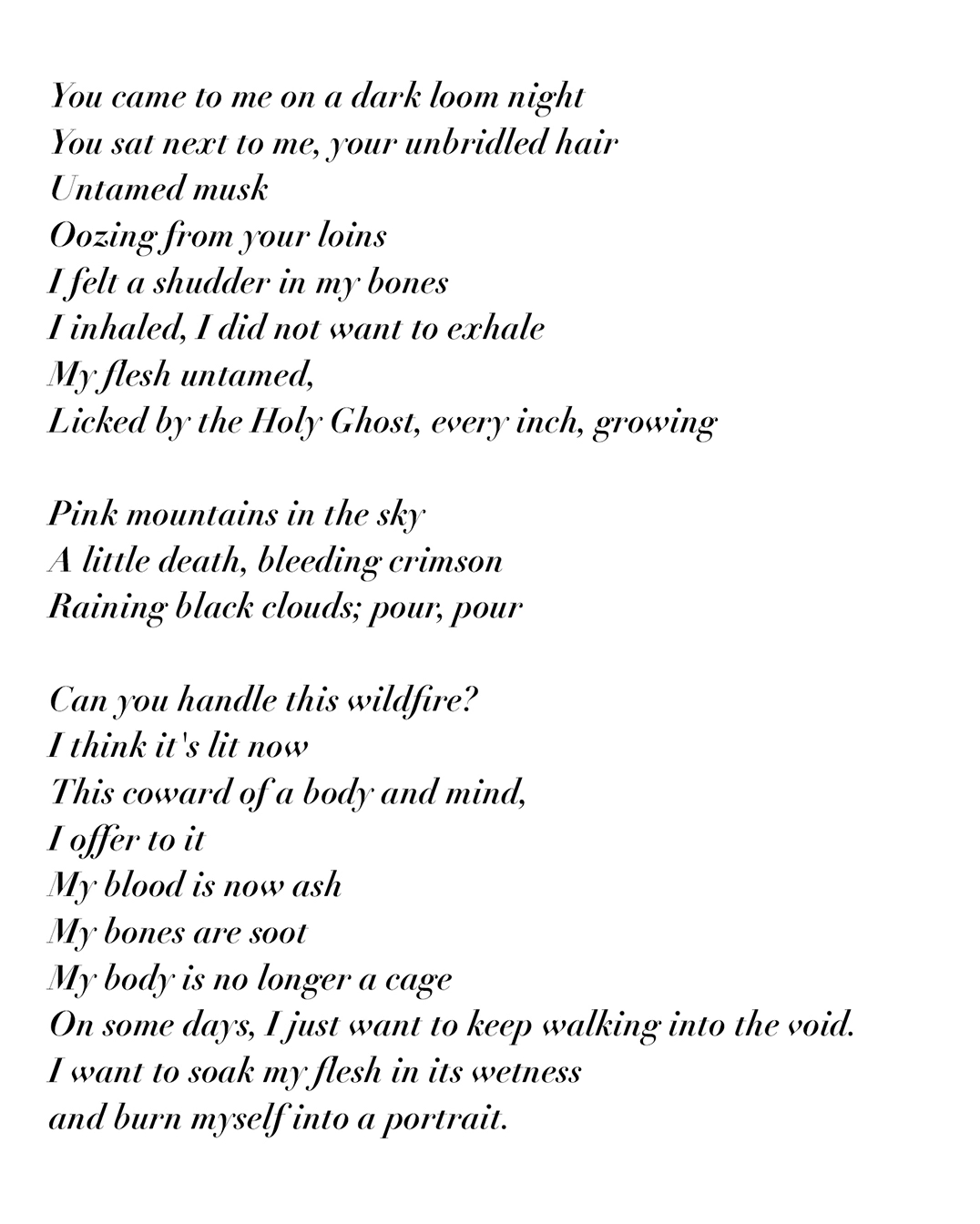 You came to me on a dark loom night
You sat next to me, your unbridled hair
Untamed musk
Oozing from your loins
I felt a shudder in my bones
I inhaled, I did not want to exhale
My flesh untamed,
Licked by the Holy Ghost, every inch, growing

Pink mountains in the sky
A little death, bleeding crimson
Raining black clouds; pour, pour

Can you handle this wildfire?
I think it's lit now
This coward of a body and mind,
I offer to it
My blood is now ash
My bones are soot
My body is no longer a cage
On some days, I just want to keep walking into the void.
I want to soak my flesh in its wetness
and burn myself into a portrait.